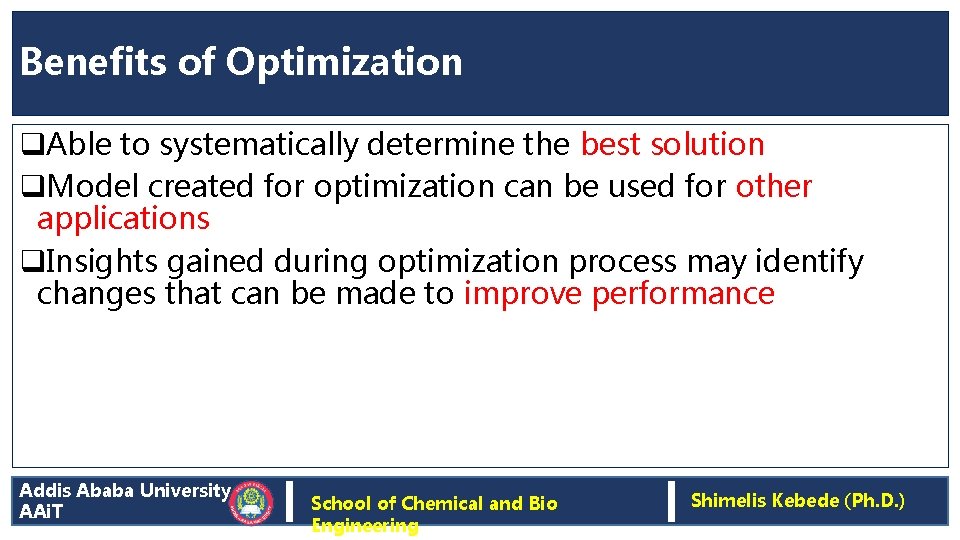 Benefits of Optimization

❑Able to systematically determine the best solution

❑Model created for optimization can be used for other applications

❑Insights gained during optimization process may identify changes that can be made to improve performance

Addis Ababa University
AAiT

School of Chemical and Bio Engineering

Shimelis Kebede (Ph.D.)